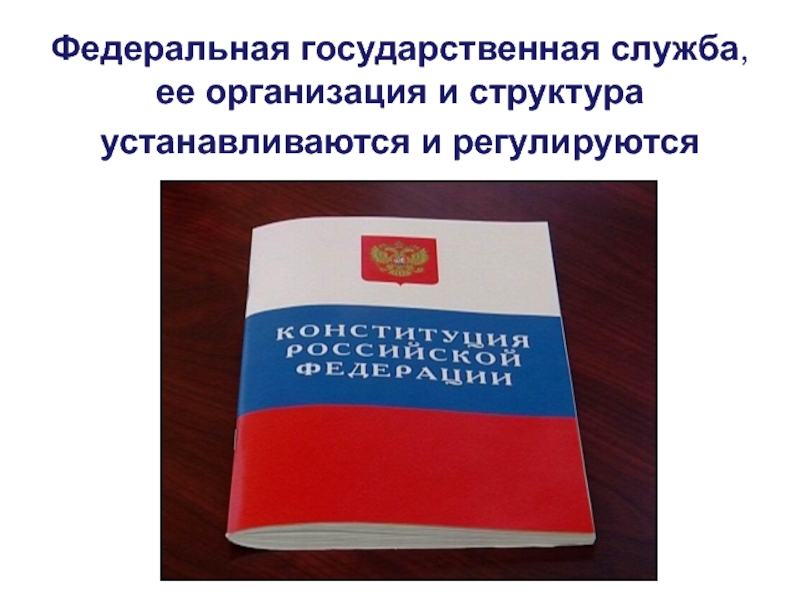 Федеральная государственная служба, ее организация и структура устанавливаются и регулируются

КОНСТИТУЦИЯ РОССИЙСКОЙ ФЕДЕРАЦИИ